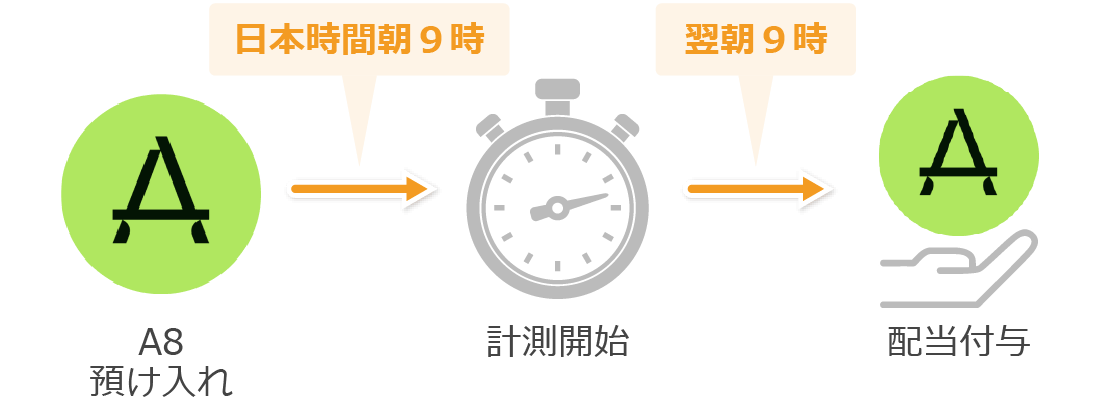 日本時間朝９時

翌朝９時

A

A

A8
預け入れ

計測開始

配当付与